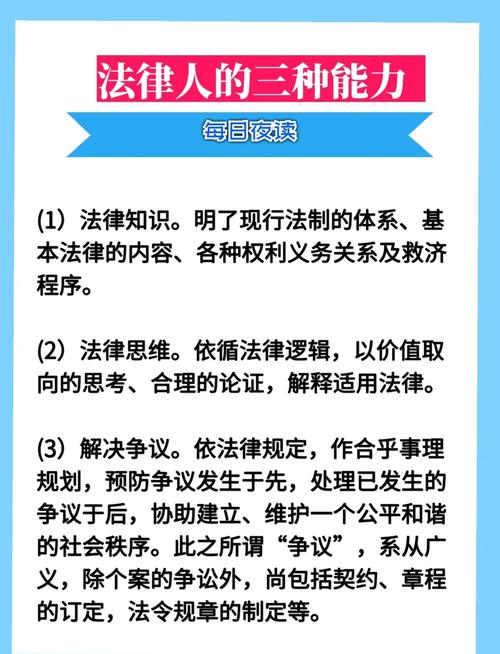 法律人的三种能力

每日夜读

(1）法律知识。明了现行法制的体系、基本法律的内容、各种权利义务关系及救济程序。

(2）法律思维。依循法律逻辑，以价值取向的思考、合理的论证，解释适用法律。

(3）解决争议。依法律规定，作合乎事理规划，预防争议发生于先，处理已发生的争议于后，协助建立、维护一个公平和谐的社会秩序。此之所谓“争议”，系从广义，除个案的争讼外，尚包括契约、章程的订定，法令规章的制定等。